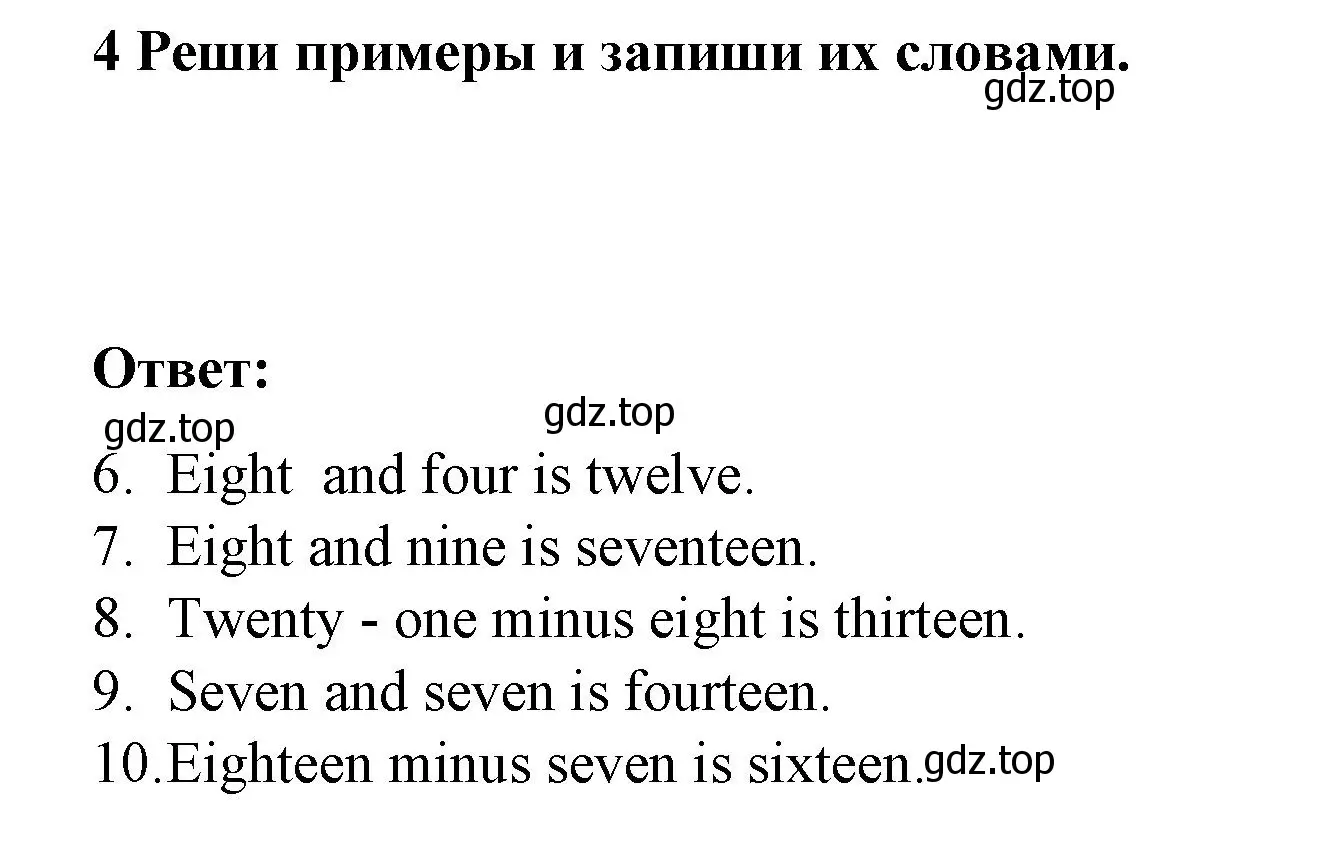 4 Реши примеры и запиши их словами.
gdz.top

Ответ:
gdz.top gdz.top
6. Eight and four is twelve.
7. Eight and nine is seventeen.
8. Twenty - one minus eight is thirteen.
9. Seven and seven is fourteen.
10. Eighteen minus seven is sixteen. gdz.top